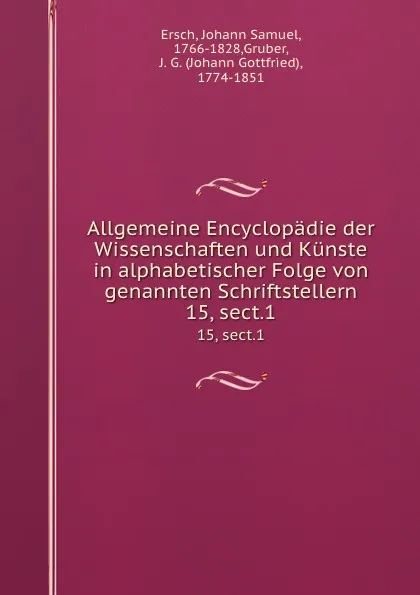 Ersch, Johann Samuel, 1766-1828,Gruber, J. G. (Johann Gottfried), 1774-1851

Allgemeine Encyclopädie der Wissenschaften und Künste in alphabetischer Folge von genannten Schriftstellern 15, sect.1

15, sect.1